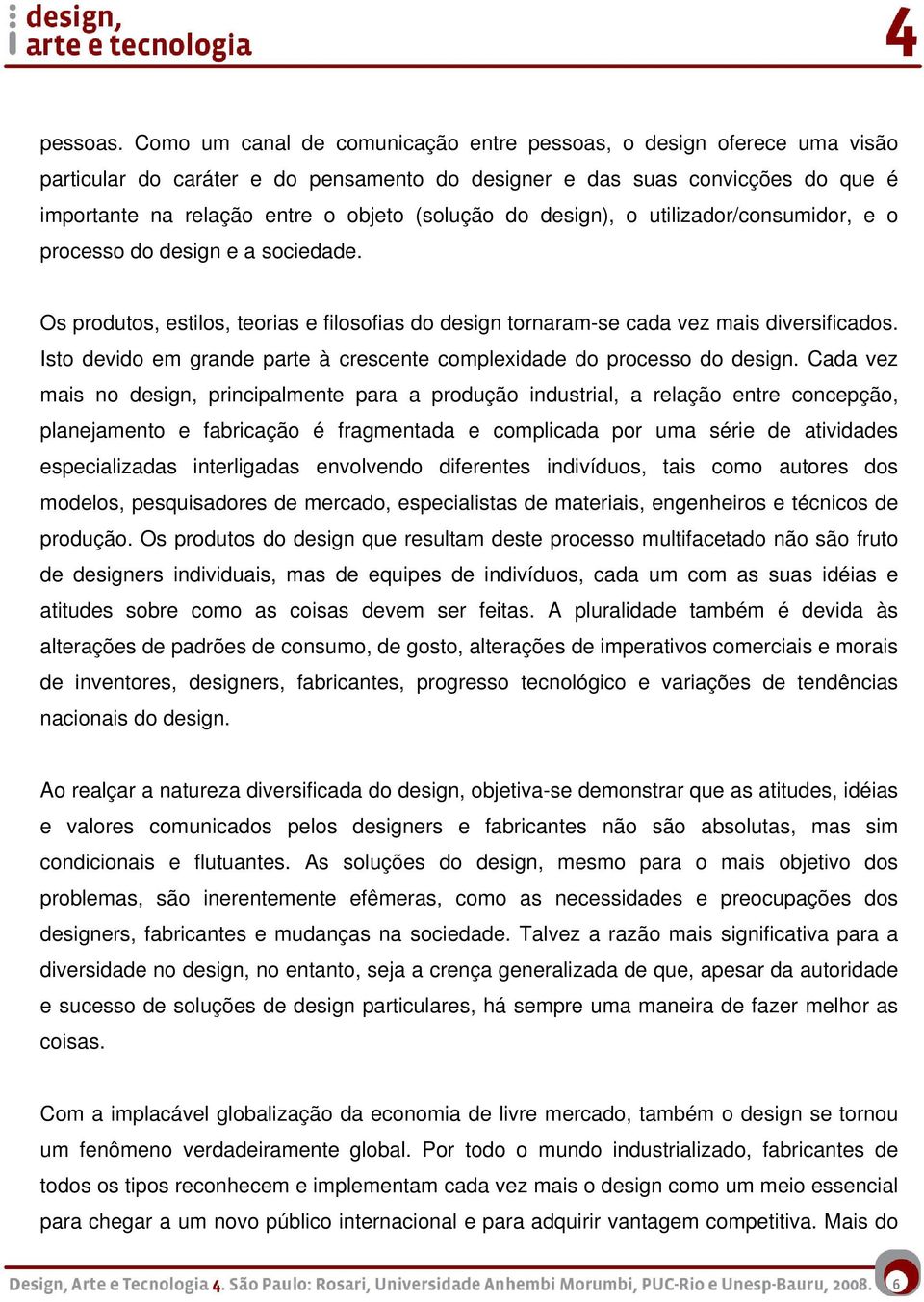 design, arte e tecnologia 4

pessoas. Como um canal de comunicação entre pessoas, o design oferece uma visão particular do caráter e do pensamento do designer e das suas convicções do que é importante na relação entre o objeto (solução do design), o utilizador/consumidor, e o processo do design e a sociedade.

Os produtos, estilos, teorias e filosofias do design tornaram-se cada vez mais diversificados. Isto devido em grande parte à crescente complexidade do processo do design. Cada vez mais no design, principalmente para a produção industrial, a relação entre concepção, planejamento e fabricação é fragmentada e complicada por uma série de atividades especializadas interligadas envolvendo diferentes indivíduos, tais como autores dos modelos, pesquisadores de mercado, especialistas de materiais, engenheiros e técnicos de produção. Os produtos do design que resultam deste processo multifacetado não são fruto de designers individuais, mas de equipes de indivíduos, cada um com as suas idéias e atitudes sobre como as coisas devem ser feitas. A pluralidade também é devida às alterações de padrões de consumo, de gosto, alterações de imperativos comerciais e morais de inventores, designers, fabricantes, progresso tecnológico e variações de tendências nacionais do design.

Ao realçar a natureza diversificada do design, objetiva-se demonstrar que as atitudes, idéias e valores comunicados pelos designers e fabricantes não são absolutas, mas sim condicionais e flutuantes. As soluções do design, mesmo para o mais objetivo dos problemas, são inerentemente efêmeras, como as necessidades e preocupações dos designers, fabricantes e mudanças na sociedade. Talvez a razão mais significativa para a diversidade no design, no entanto, seja a crença generalizada de que, apesar da autoridade e sucesso de soluções de design particulares, há sempre uma maneira de fazer melhor as coisas.

Com a implacável globalização da economia de livre mercado, também o design se tornou um fenômeno verdadeiramente global. Por todo o mundo industrializado, fabricantes de todos os tipos reconhecem e implementam cada vez mais o design como um meio essencial para chegar a um novo público internacional e para adquirir vantagem competitiva. Mais do

Design, Arte e Tecnologia 4. São Paulo: Rosari, Universidade Anhembi Morumbi, PUC-Rio e Unesp-Bauru, 2008. 6